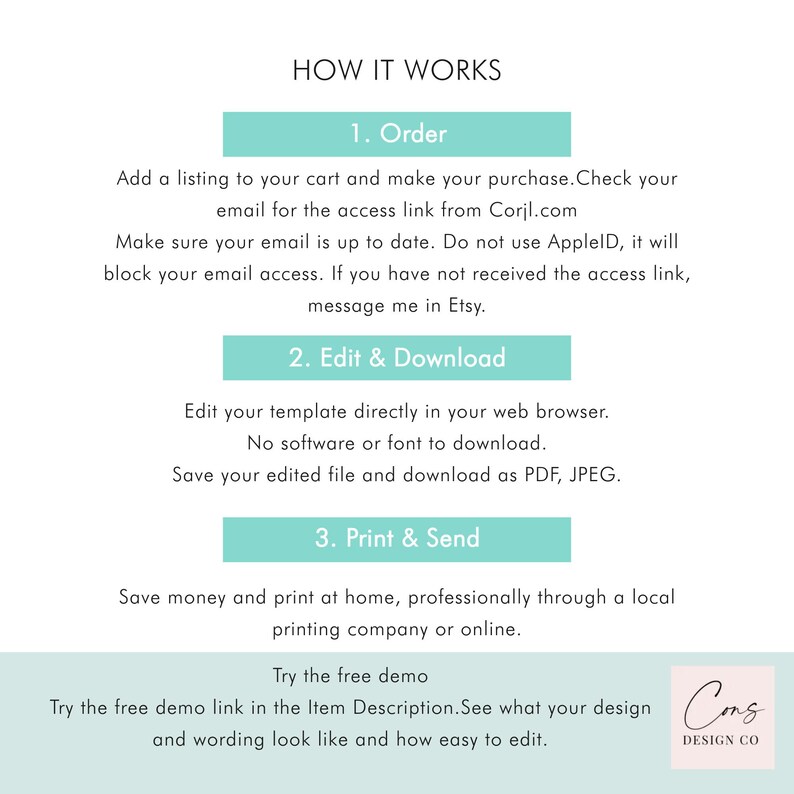 HOW IT WORKS

1. Order

Add a listing to your cart and make your purchase.Check your email for the access link from Corjl.com
Make sure your email is up to date. Do not use AppleID, it will block your email access. If you have not received the access link, message me in Etsy.

2. Edit & Download

Edit your template directly in your web browser.
No software or font to download.
Save your edited file and download as PDF, JPEG.

3. Print & Send

Save money and print at home, professionally through a local printing company or online.

Try the free demo
Try the free demo link in the Item Description.See what your design and wording look like and how easy to edit.

Cons
DESIGN CO